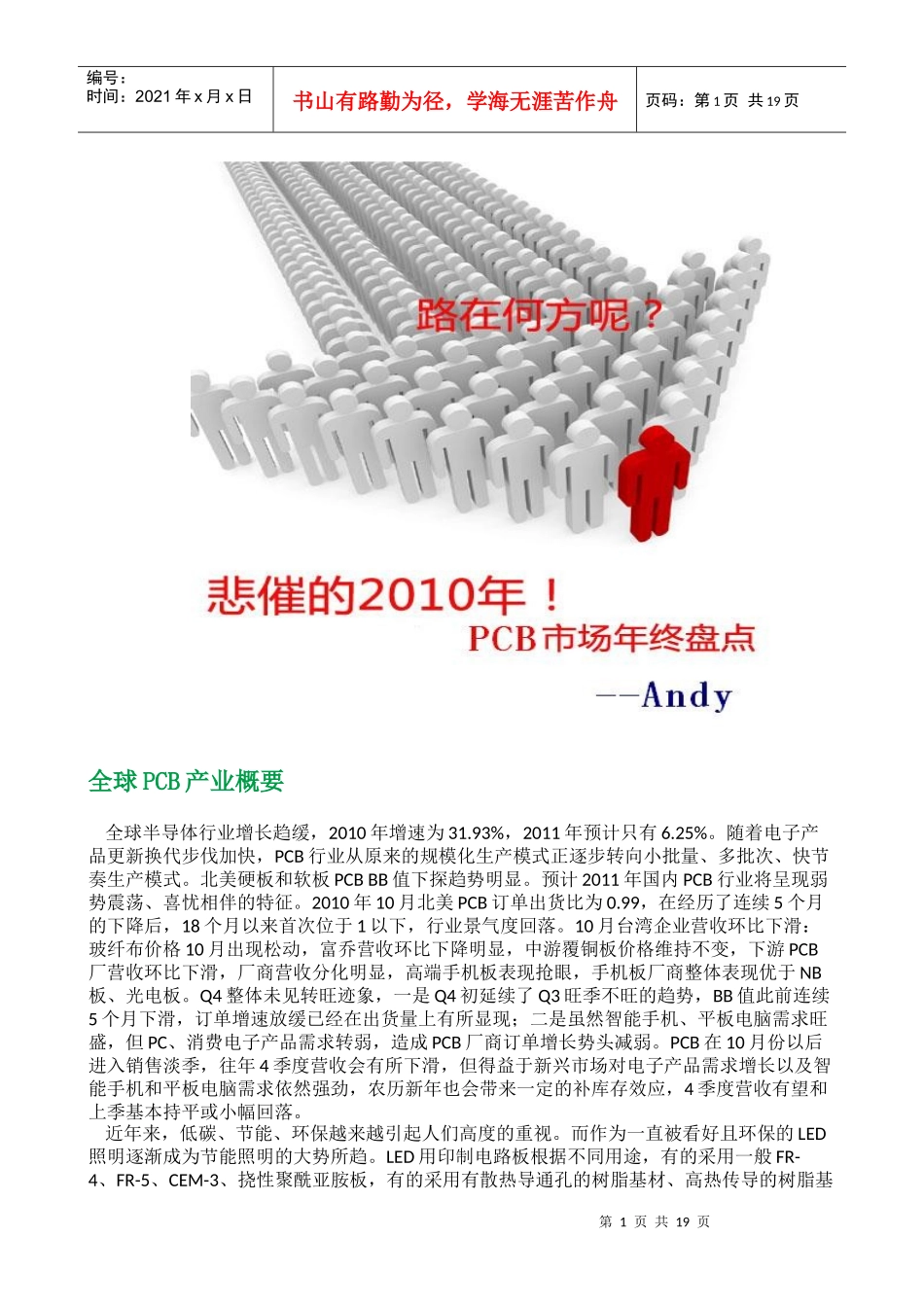 编号：
时间：2021 年 x 月 x 日

书山有路勤为径，学海无涯苦作舟

页码：第 1 页 共 19 页

路在何方呢？

悲催的2010年！
PCB市场年终盘点
——Andy

全球 PCB 产业概要

全球半导体行业增长趋缓，2010 年增速为 31.93%，2011 年预计只有 6.25%。随着电子产品更新换代步伐加快，PCB 行业从原来的规模化生产模式正逐步转向小批量、多批次、快节奏生产模式。北美硬板和软板 PCB BB 值下探趋势明显。预计 2011 年国内 PCB 行业将呈现弱势震荡、喜忧相伴的特征。2010 年 10 月北美 PCB 订单出货比为 0.99，在经历了连续 5 个月的下降后，18 个月以来首次位于 1 以下，行业景气度回落。10 月台湾企业营收环比下滑：玻纤布价格 10 月出现松动，富乔营收环比下降明显，中游覆铜板价格维持不变，下游 PCB 厂营收环比下滑，厂商营收分化明显，高端手机板表现抢眼，手机板厂商整体表现优于 NB 板、光电板。Q4 整体未见转旺迹象，一是 Q4 初延续了 Q3 旺季不旺的趋势，BB 值此前连续 5 个月下滑，订单增速放缓已经在出货量上有所显现；二是虽然智能手机、平板电脑需求旺盛，但 PC、消费电子产品需求转弱，造成 PCB 厂商订单增长势头减弱。PCB 在 10 月份以后进入销售淡季，往年 4 季度营收会有所下滑，但得益于新兴市场对电子产品需求增长以及智能手机和平板电脑需求依然强劲，农历新年也会带来一定的补库存效应，4 季度营收有望和上季基本持平或小幅回落。
近年来，低碳、节能、环保越来越引起人们高度的重视。而作为一直被看好且环保的 LED 照明逐渐成为节能照明的大势所趋。LED 用印制电路板根据不同用途，有的采用一般 FR-4、FR-5、CEM-3、挠性聚酰亚胺板，有的采用有散热导通孔的树脂基材、高热传导的树脂基

第 1 页 共 19 页